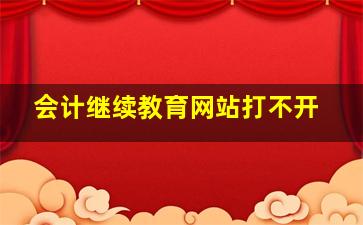 会计继续教育网站打不开